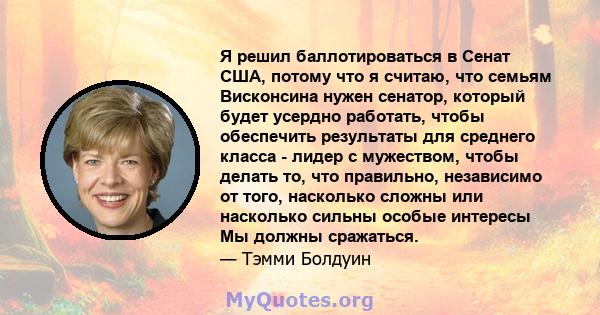 Я решил баллотироваться в Сенат США, потому что я считаю, что семьям Висконсина нужен сенатор, который будет усердно работать, чтобы обеспечить результаты для среднего класса - лидер с мужеством, чтобы делать то, что правильно, независимо от того, насколько сложны или насколько сильны особые интересы Мы должны сражаться.
— Тэмми Болдуин

MyQuotes.org